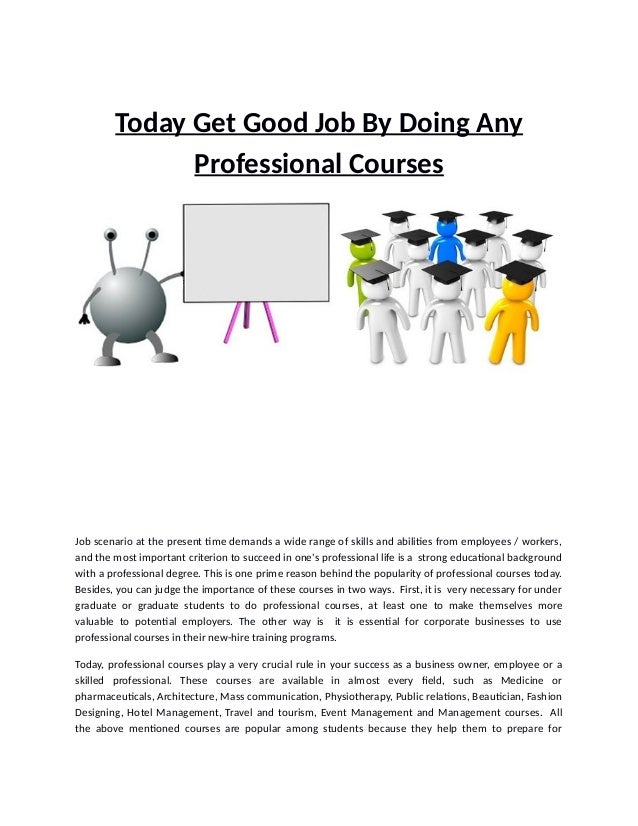 Today Get Good Job By Doing Any Professional Courses

Job scenario at the present time demands a wide range of skills and abilities from employees / workers, and the most important criterion to succeed in one's professional life is a strong educational background with a professional degree. This is one prime reason behind the popularity of professional courses today. Besides, you can judge the importance of these courses in two ways. First, it is very necessary for under graduate or graduate students to do professional courses, at least one to make themselves more valuable to potential employers. The other way is it is essential for corporate businesses to use professional courses in their new-hire training programs.

Today, professional courses play a very crucial rule in your success as a business owner, employee or a skilled professional. These courses are available in almost every field, such as Medicine or pharmaceuticals, Architecture, Mass communication, Physiotherapy, Public relations, Beautician, Fashion Designing, Hotel Management, Travel and tourism, Event Management and Management courses. All the above mentioned courses are popular among students because they help them to prepare for